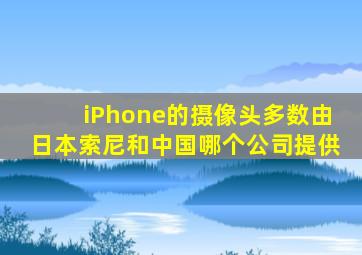 iPhone的摄像头多数由日本索尼和中国哪个公司提供